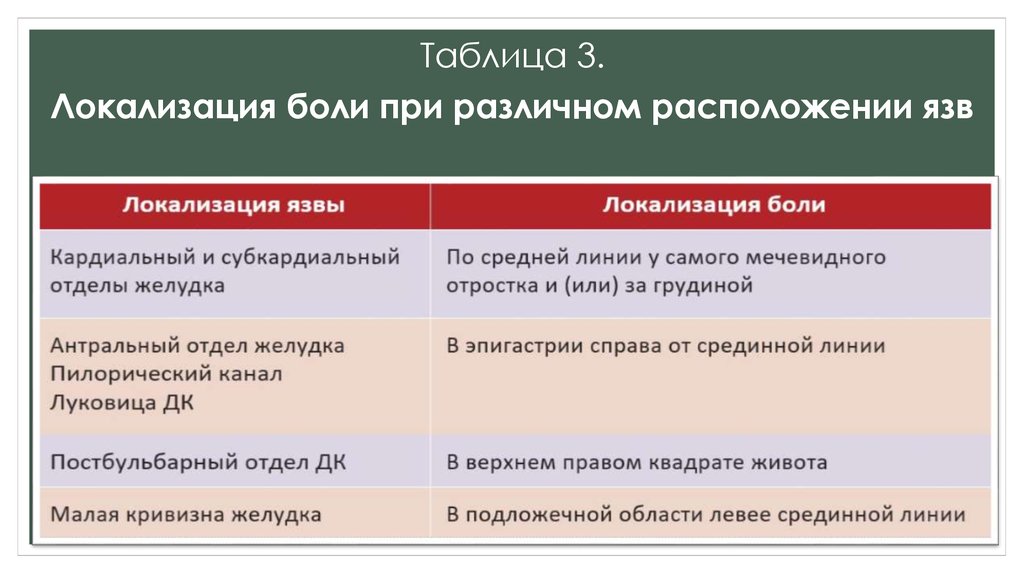 Таблица 3.

Локализация боли при различном расположении язв

| Локализация язвы | Локализация боли |
|---|---|
| Кардиальный и субкардиальный отделы желудка | По средней линии у самого мечевидного отростка и (или) за грудиной |
| Антральный отдел желудка Пилорический канал Луковица ДК | В эпигастрии справа от срединной линии |
| Постбульбарный отдел ДК | В верхнем правом квадрате живота |
| Малая кривизна желудка | В подложечной области левее срединной линии |